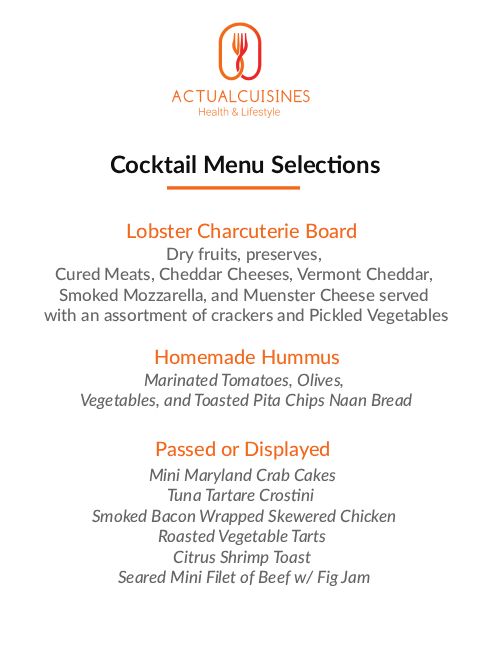 ACTUALCUISINES
Health & Lifestyle

Cocktail Menu Selections

Lobster Charcuterie Board
Dry fruits, preserves,
Cured Meats, Cheddar Cheeses, Vermont Cheddar,
Smoked Mozzarella, and Muenster Cheese served
with an assortment of crackers and Pickled Vegetables

Homemade Hummus
Marinated Tomatoes, Olives,
Vegetables, and Toasted Pita Chips Naan Bread

Passed or Displayed
Mini Maryland Crab Cakes
Tuna Tartare Crostini
Smoked Bacon Wrapped Skewered Chicken
Roasted Vegetable Tarts
Citrus Shrimp Toast
Seared Mini Filet of Beef w/ Fig Jam